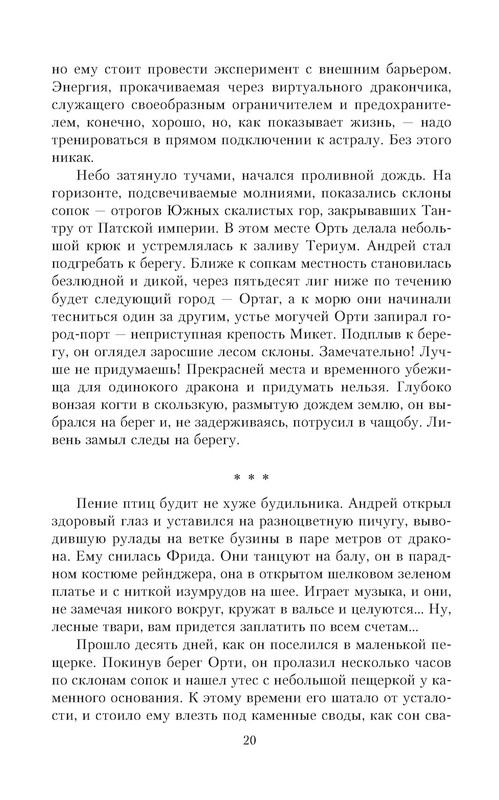 но ему стоит провести эксперимент с внешним барьером. Энергия, прокачиваемая через виртуального дракончика, служащего своеобразным ограничителем и предохранителем, конечно, хорошо, но, как показывает жизнь, — надо тренироваться в прямом подключении к астралу. Без этого никак.

Небо затянуло тучами, начался проливной дождь. На горизонте, подсвечиваемые молниями, показались склоны сопок — отрогов Южных скалистых гор, закрывавших Тантру от Патской империи. В этом месте Орть делала небольшой крюк и устремлялась к заливу Териум. Андрей стал подгребать к берегу. Ближе к сопкам местность становилась безлюдной и дикой, через пятьдесят лиг ниже по течению будет следующий город — Ортаг, а к морю они начинали тесниться один за другим, устье могучей Орти запирал город-порт — неприступная крепость Микет. Подплыв к берегу, он оглядел заросшие лесом склоны. Замечательно! Лучше не придумаешь! Прекрасней места и временного убежища для одинокого дракона и придумать нельзя. Глубоко вонзая когти в скользкую, размытую дождем землю, он выбрался на берег и, не задерживаясь, потрусил в чащобу. Ливень замыл следы на берегу.

* * *

Пение птиц будит не хуже будильника. Андрей открыл здоровый глаз и уставился на разноцветную пичугу, выводившую рулады на ветке бузины в паре метров от дракона. Ему снилась Фрида. Они танцуют на балу, он в парадном костюме рейнджера, она в открытом шелковом зеленом платье и с ниткой изумрудов на шее. Играет музыка, и они, не замечая никого вокруг, кружат в вальсе и целуются... Ну, лесные твари, вам придется заплатить по всем счетам...

Прошло десять дней, как он поселился в маленькой пещерке. Покинув берег Орти, он пролазил несколько часов по склонам сопок и нашел утес с небольшой пещеркой у каменного основания. К этому времени его шатало от усталости, и стоило ему влезть под каменные своды, как сон сва-

20